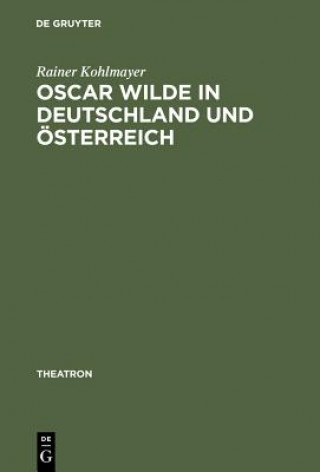 DE GRUYTER

Rainer Kohlmayer

OSCAR WILDE IN DEUTSCHLAND UND ÖSTERREICH

THEATRON

DE
G